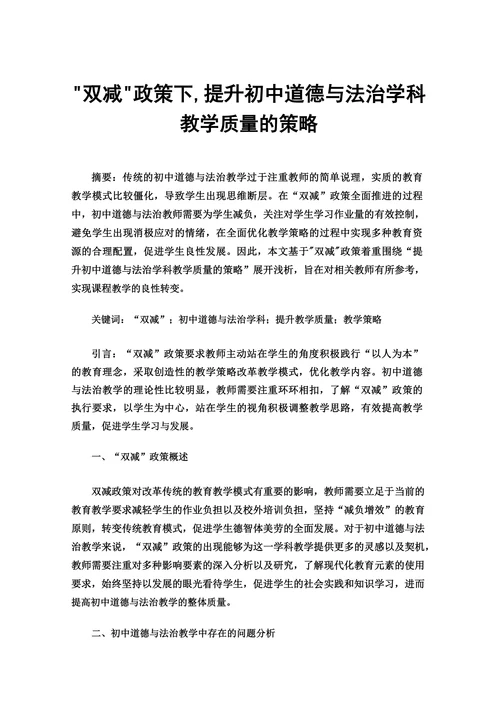 "双减"政策下,提升初中道德与法治学科教学质量的策略

摘要：传统的初中道德与法治教学过于注重教师的简单说理，实质的教育教学模式比较僵化，导致学生出现思维断层。在“双减”政策全面推进的过程中，初中道德与法治教师需要为学生减负，关注对学生学习作业量的有效控制，避免学生出现消极应对的情绪，在全面优化教学策略的过程中实现多种教育资源的合理配置，促进学生良性发展。因此，本文基于"双减"政策着重围绕“提升初中道德与法治学科教学质量的策略”展开浅析，旨在对相关教师有所参考，实现课程教学的良性转变。

关键词：“双减”；初中道德与法治学科；提升教学质量；教学策略

引言：“双减”政策要求教师主动站在学生的角度积极践行“以人为本”的教育理念，采取创造性的教学策略改革教学模式，优化教学内容。初中道德与法治教学的理论性比较明显，教师需要注重环环相扣，了解“双减”政策的执行要求，以学生为中心，站在学生的视角积极调整教学思路，有效提高教学质量，促进学生学习与发展。

一、“双减”政策概述

双减政策对改革传统的教育教学模式有重要的影响，教师需要立足于当前的教育教学要求减轻学生的作业负担以及校外培训负担，坚持“减负增效”的教育原则，转变传统教育模式，促进学生德智体美劳的全面发展。对于初中道德与法治教学来说，“双减”政策的出现能够为这一学科教学提供更多的灵感以及契机，教师需要注重对多种影响要素的深入分析以及研究，了解现代化教育元素的使用要求，始终坚持以发展的眼光看待学生，促进学生的社会实践和知识学习，进而提高初中道德与法治教学的整体质量。

二、初中道德与法治教学中存在的问题分析